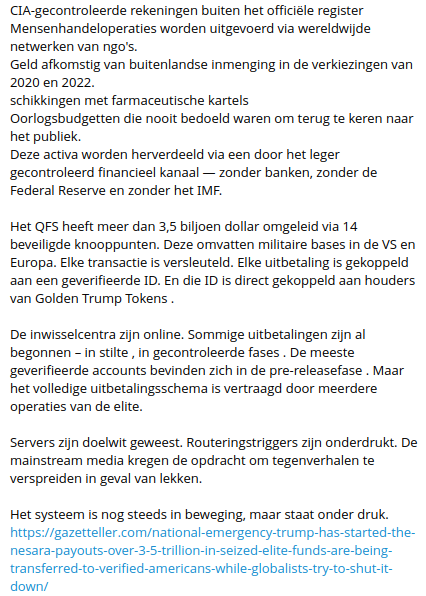 CIA-gecontroleerde rekeningen buiten het officiële register
Mensenhandeloperaties worden uitgevoerd via wereldwijde netwerken van ngo's.
Geld afkomstig van buitenlandse inmenging in de verkiezingen van 2020 en 2022.
schikkingen met farmaceutische kartels
Oorlogsbudgetten die nooit bedoeld waren om terug te keren naar het publiek.
Deze activa worden herverdeeld via een door het leger gecontroleerd financieel kanaal — zonder banken, zonder de Federal Reserve en zonder het IMF.

Het QFS heeft meer dan 3,5 biljoen dollar omgeleid via 14 beveiligde knooppunten. Deze omvatten militaire bases in de VS en Europa. Elke transactie is versleuteld. Elke uitbetaling is gekoppeld aan een geverifieerde ID. En die ID is direct gekoppeld aan houders van Golden Trump Tokens .

De inwisselcentra zijn online. Sommige uitbetalingen zijn al begonnen – in stilte , in gecontroleerde fases . De meeste geverifieerde accounts bevinden zich in de pre-releasefase . Maar het volledige uitbetalingsschema is vertraagd door meerdere operaties van de elite.

Servers zijn doelwit geweest. Routeringstriggers zijn onderdrukt. De mainstream media kregen de opdracht om tegenverhalen te verspreiden in geval van lekken.

Het systeem is nog steeds in beweging, maar staat onder druk.
https://gazetteller.com/national-emergency-trump-has-started-the-nesara-payouts-over-3-5-trillion-in-seized-elite-funds-are-being-transferred-to-verified-americans-while-globalists-try-to-shut-it-down/